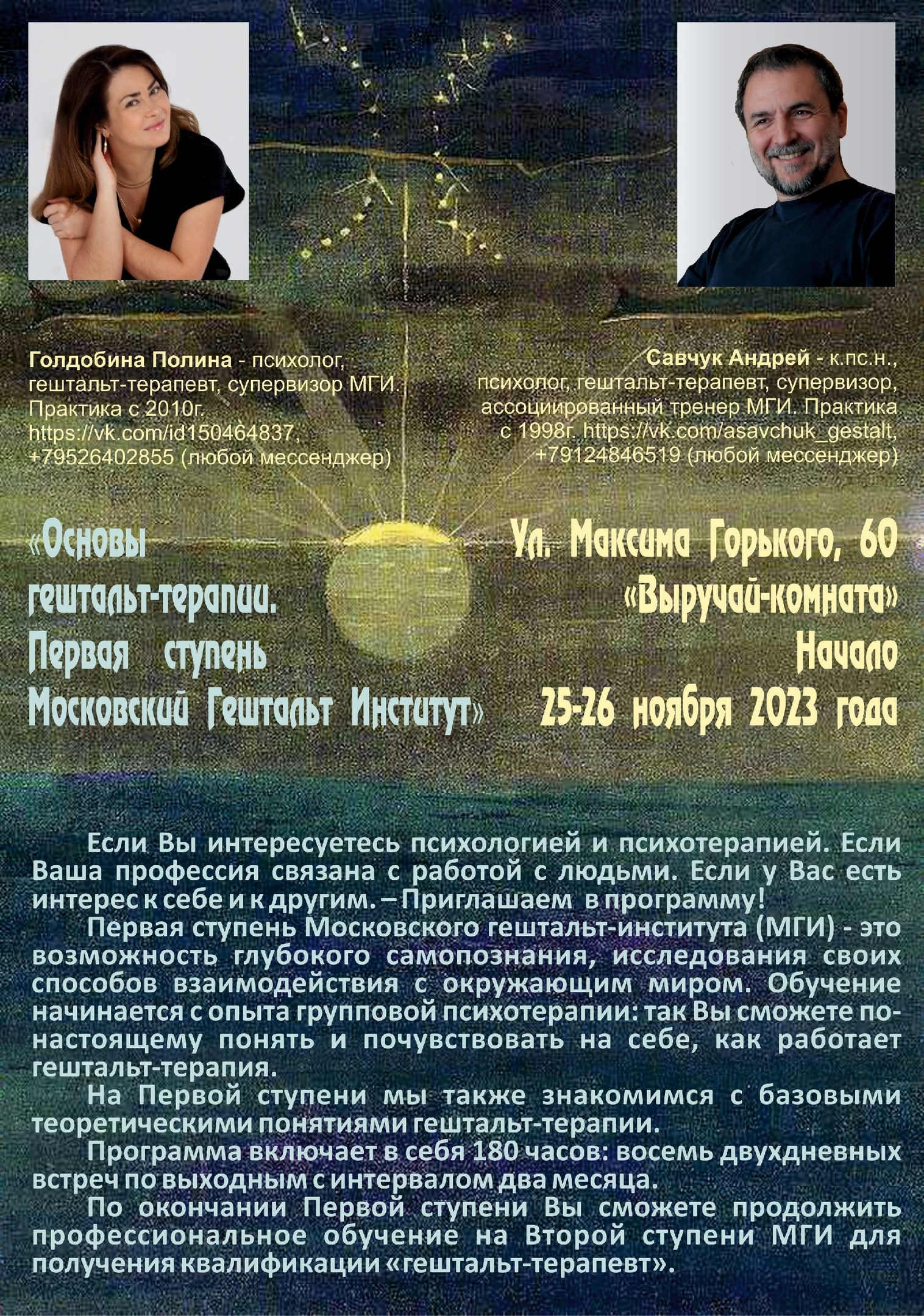 Голдобина Полина - психолог, гештальт-терапевт, супервизор МГИ. Практика с 2010г. https://vk.com/id150464837, +79526402855 (любой мессенджер)

Савчук Андрей - к.пс.н., психолог, гештальт-терапевт, супервизор, ассоциированный тренер МГИ. Практика с 1998г. https://vk.com/asavchuk_gestalt, +79124846519 (любой мессенджер)

«Основы гештальт-терапии. Первая ступень Московский Гештальт Институт»

Ул. Максима Горького, 60 «Выручай-комната» Начало 25-26 ноября 2023 года

Если Вы интересуетесь психологией и психотерапией. Если Ваша профессия связана с работой с людьми. Если у Вас есть интерес к себе и к другим. – Приглашаем в программу!

Первая ступень Московского гештальт-института (МГИ) - это возможность глубокого самопознания, исследования своих способов взаимодействия с окружающим миром. Обучение начинается с опыта групповой психотерапии: так Вы сможете по-настоящему понять и почувствовать на себе, как работает гештальт-терапия.

На Первой ступени мы также знакомимся с базовыми теоретическими понятиями гештальт-терапии.

Программа включает в себя 180 часов: восемь двухдневных встреч по выходным с интервалом два месяца.

По окончании Первой ступени Вы сможете продолжить профессиональное обучение на Второй ступени МГИ для получения квалификации «гештальт-терапевт».